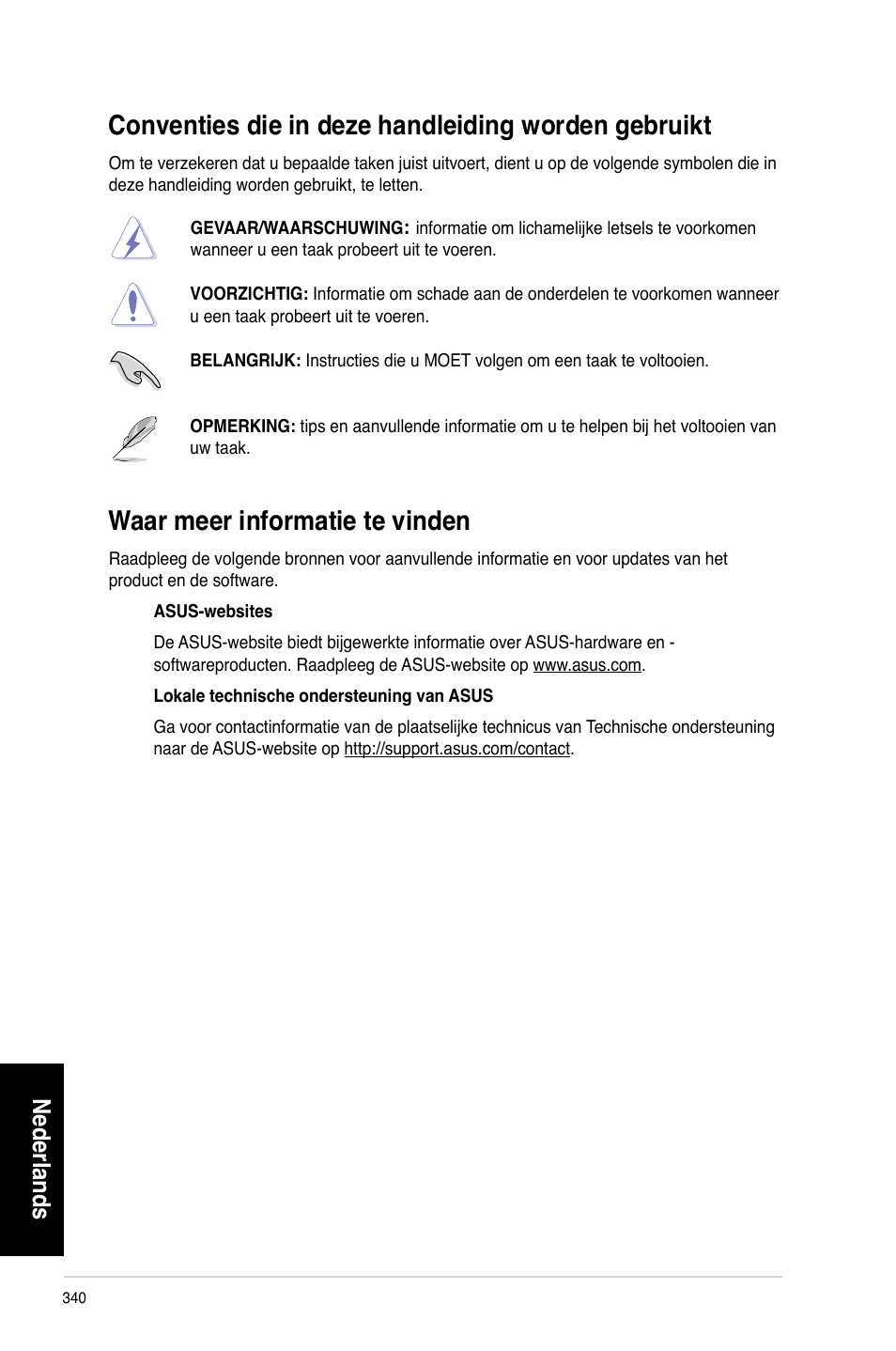 Conventies die in deze handleiding worden gebruikt

Om te verzekeren dat u bepaalde taken juist uitvoert, dient u op de volgende symbolen die in deze handleiding worden gebruikt, te letten.

GEVAAR/WAARSCHUWING: informatie om lichamelijke letsels te voorkomen wanneer u een taak probeert uit te voeren.

VOORZICHTIG: Informatie om schade aan de onderdelen te voorkomen wanneer u een taak probeert uit te voeren.

BELANGRIJK: Instructies die u MOET volgen om een taak te voltooien.

OPMERKING: tips en aanvullende informatie om u te helpen bij het voltooien van uw taak.

Waar meer informatie te vinden

Raadpleeg de volgende bronnen voor aanvullende informatie en voor updates van het product en de software.

ASUS-websites

De ASUS-website biedt bijgewerkte informatie over ASUS-hardware en -softwareproducten. Raadpleeg de ASUS-website op www.asus.com.

Lokale technische ondersteuning van ASUS

Ga voor contactinformatie van de plaatselijke technicus van Technische ondersteuning naar de ASUS-website op http://support.asus.com/contact.

Nederlands

340